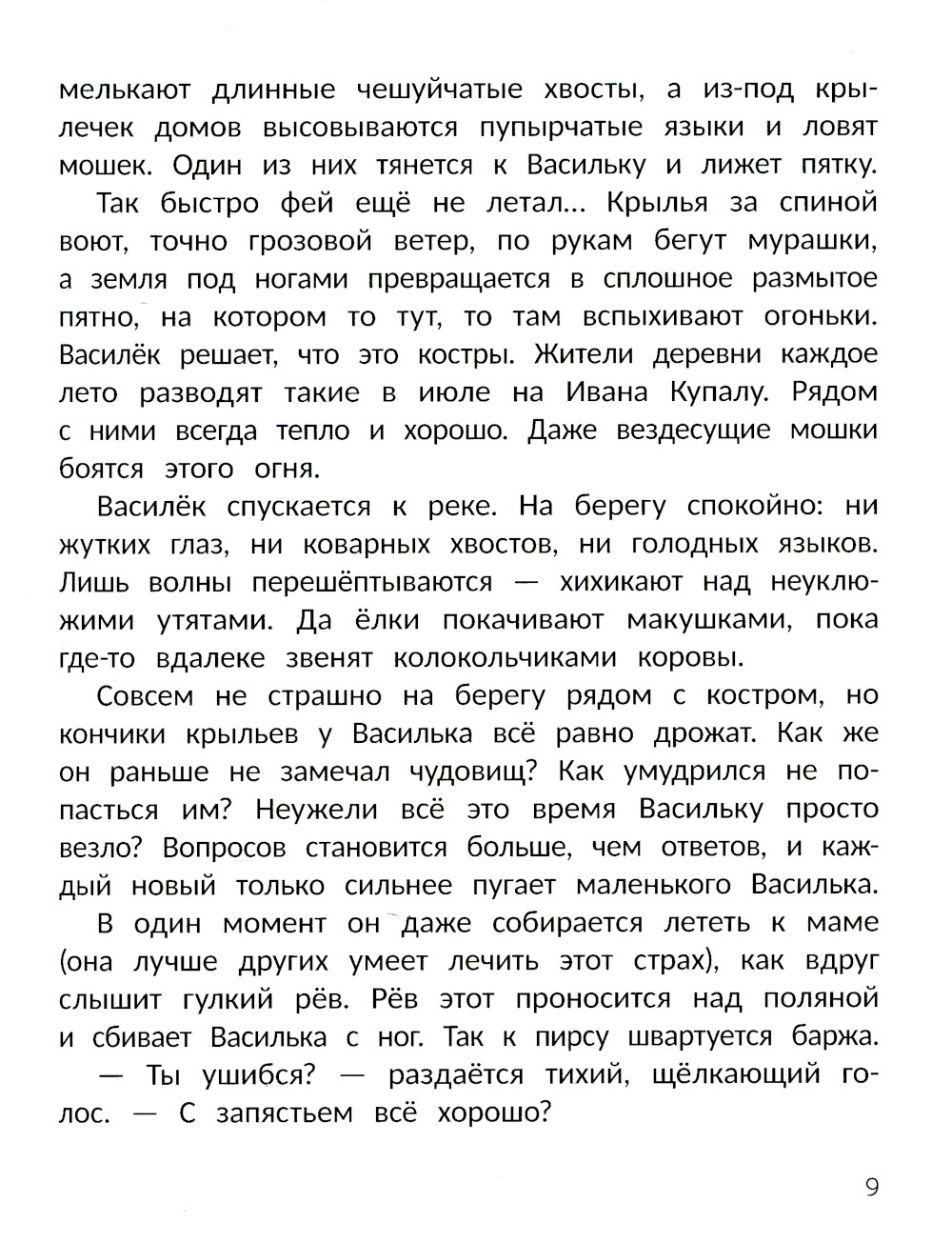 мелькают длинные чешуйчатые хвосты, а из-под крылечек домов высовываются пупырчатые языки и ловят мошек. Один из них тянется к Васильку и лижет пятку.

Так быстро фей ещё не летал... Крылья за спиной воют, точно грозовой ветер, по рукам бегут мурашки, а земля под ногами превращается в сплошное размытое пятно, на котором то тут, то там вспыхивают огоньки. Василёк решает, что это костры. Жители деревни каждое лето разводят такие в июле на Ивана Купалу. Рядом с ними всегда тепло и хорошо. Даже вездесущие мошки боятся этого огня.

Василёк спускается к реке. На берегу спокойно: ни жутких глаз, ни коварных хвостов, ни голодных языков. Лишь волны перешёптываются — хихикают над неуклюжими утятами. Да ёлки покачивают макушками, пока где-то вдалеке звенят колокольчиками коровы.

Совсем не страшно на берегу рядом с костром, но кончики крыльев у Василька всё равно дрожат. Как же он раньше не замечал чудовищ? Как умудрился не попасться им? Неужели всё это время Васильку просто везло? Вопросов становится больше, чем ответов, и каждый новый только сильнее пугает маленького Василька.

В один момент он даже собирается лететь к маме (она лучше других умеет лечить этот страх), как вдруг слышит гулкий рёв. Рёв этот проносится над поляной и сбивает Василька с ног. Так к пирсу швартуется баржа.

— Ты ушибся? — раздаётся тихий, щёлкающий голос. — С запястьем всё хорошо?

9